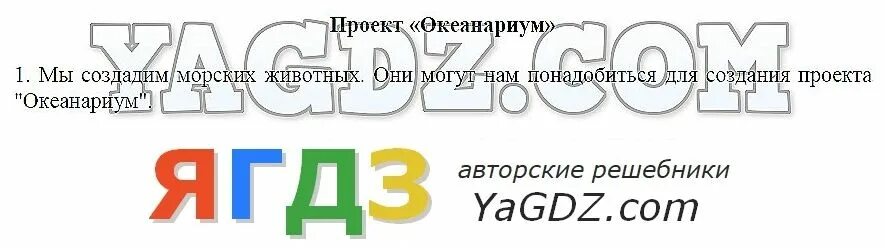 Проект «Океанариум»

YAGDZ.COM

1. Мы создадим морских животных. Они могут нам понадобиться для создания проекта "Океанариум".

ЯГДЗ авторские решебники YaGDZ.com